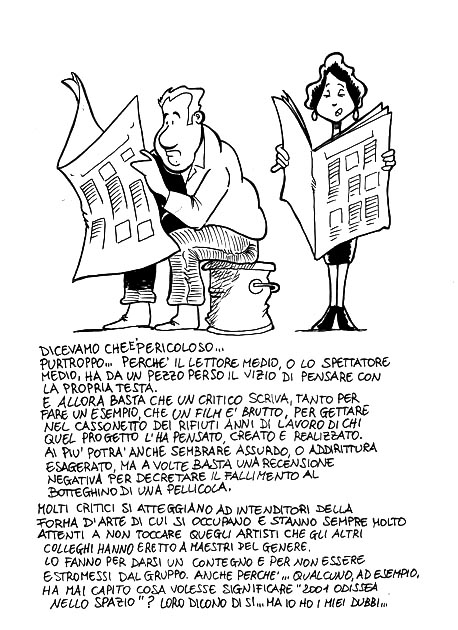 DICEVAMO CHE E' PERICOLOSO...
PURTROPPO... PERCHE' IL LETTORE MEDIO, O LO SPETTATORE MEDIO, HA DA UN PEZZO PERSO IL VIZIO DI PENSARE CON LA PROPRIA TESTA.
E ALLORA BASTA CHE UN CRITICO SCRIVA, TANTO PER FARE UN ESEMPIO, CHE UN FILM E' BRUTTO, PER GETTARE NEL CASSONETTO DEI RIFIUTI ANNI DI LAVORO DI CHI QUEL PROGETTO L'HA PENSATO, CREATO E REALIZZATO.
AI PIU' POTRA' ANCHE SEMBRARE ASSURDO, O ADDIRITTURA ESAGERATO, MA A VOLTE BASTA UNA RECENSIONE NEGATIVA PER DECRETARE IL FALLIMENTO AL BOTTEGHINO DI UNA PELLICOCA.

MOLTI CRITICI SI ATTEGGIANO AD INTENDITORI DELLA FORMA D'ARTE DI CUI SI OCCUPANO E STANNO SEMPRE MOLTO ATTENTI A NON TOCCARE QUEGLI ARTISTI CHE GLI ALTRI COLLEGHI HANNO ERETTO A MAESTRI DEL GENERE.
LO FANNO PER DARSI UN CONTEGNO E PER NON ESSERE ESTROMESSI DAL GRUPPO. ANCHE PERCHE'... QUALCUNO, AD ESEMPIO, HA MAI CAPITO COSA VOLESSE SIGNIFICARE "2001 ODISSEA NELLO SPAZIO"? LORO DICONO DI SI... MA IO HO I MIEI DUBBI...